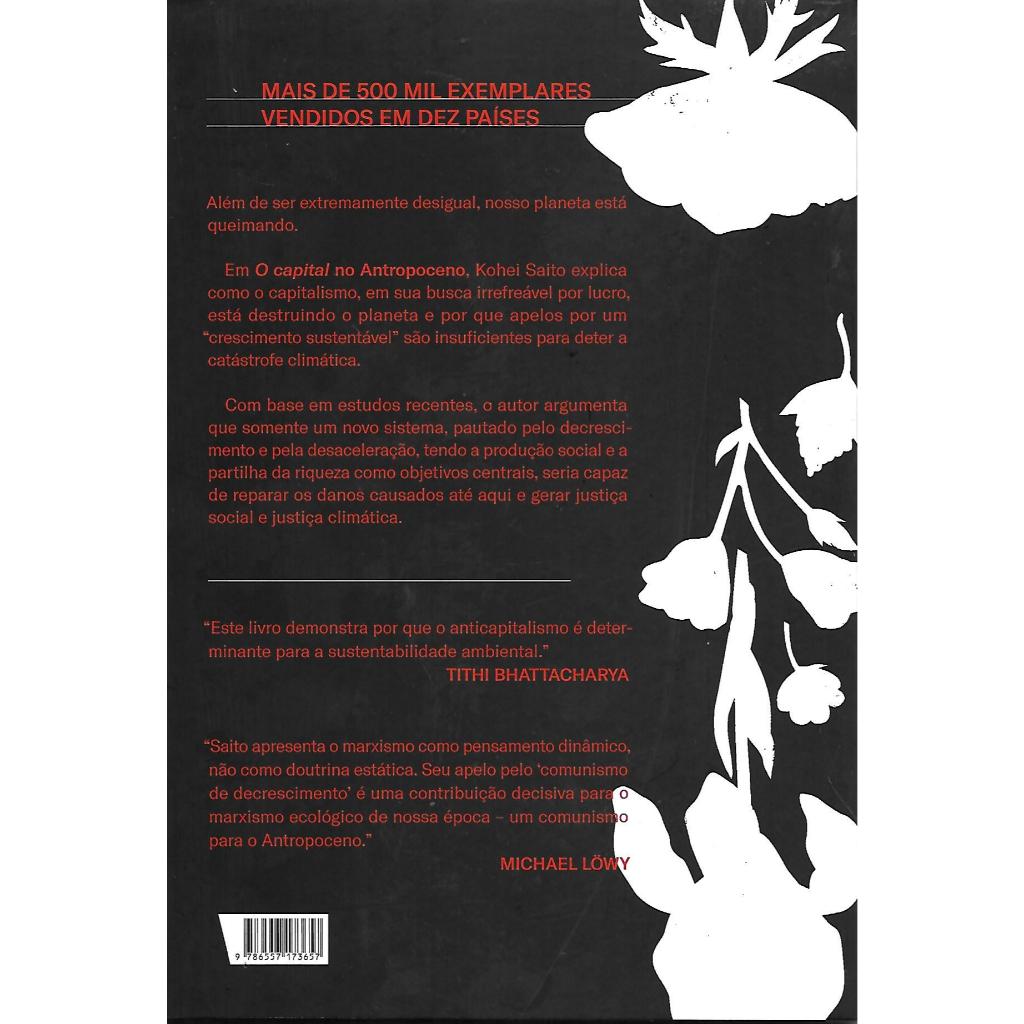 MAIS DE 500 MIL EXEMPLARES
VENDIDOS EM DEZ PAÍSES

Além de ser extremamente desigual, nosso planeta está queimando.

Em O capital no Antropoceno, Kohei Saito explica como o capitalismo, em sua busca irrefreável por lucro, está destruindo o planeta e por que apelos por um "crescimento sustentável" são insuficientes para deter a catástrofe climática.

Com base em estudos recentes, o autor argumenta que somente um novo sistema, pautado pelo decrescimento e pela desaceleração, tendo a produção social e a partilha da riqueza como objetivos centrais, seria capaz de reparar os danos causados até aqui e gerar justiça social e justiça climática.

"Este livro demonstra por que o anticapitalismo é determinante para a sustentabilidade ambiental."
TITHI BHATTACHARYA

"Saito apresenta o marxismo como pensamento dinâmico, não como doutrina estática. Seu apelo pelo 'comunismo de decrescimento' é uma contribuição decisiva para o marxismo ecológico de nossa época – um comunismo para o Antropoceno."
MICHAEL LÖWY

9 786557 173657